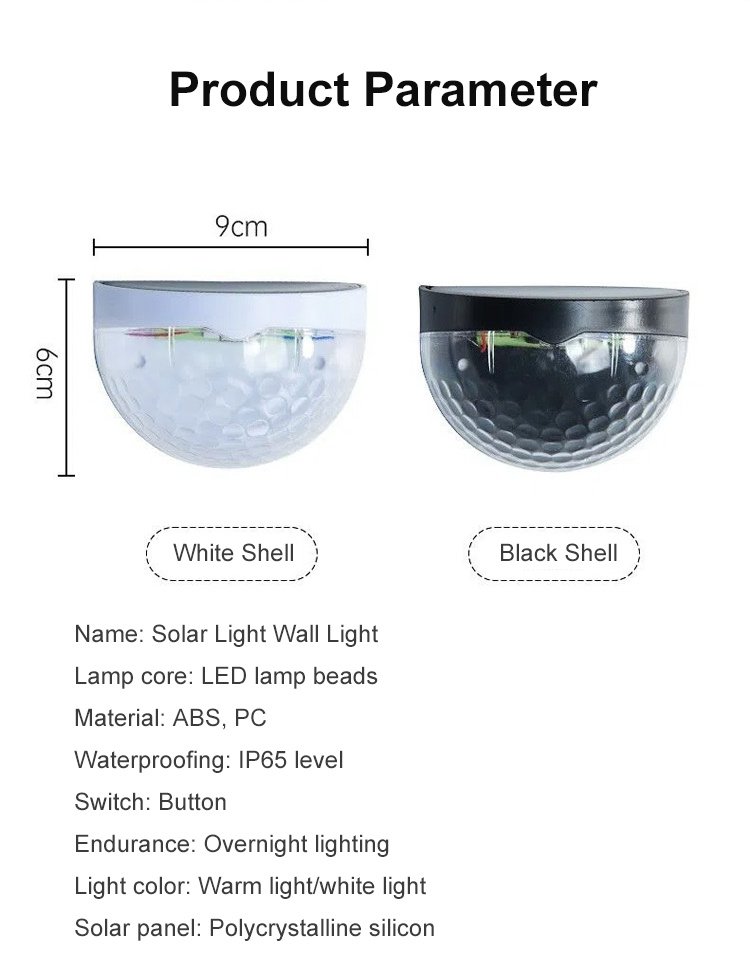 Product Parameter

9cm

6cm

White Shell

Black Shell

Name: Solar Light Wall Light

Lamp core: LED lamp beads

Material: ABS, PC

Waterproofing: IP65 level

Switch: Button

Endurance: Overnight lighting

Light color: Warm light/white light

Solar panel: Polycrystalline silicon